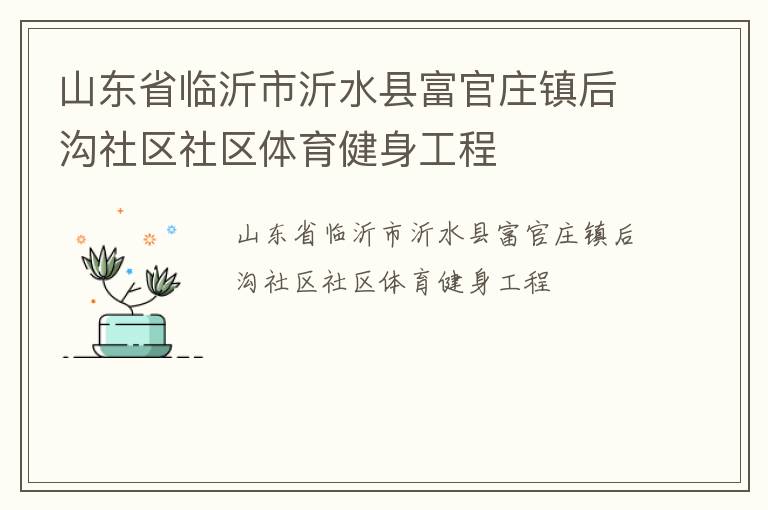 山东省临沂市沂水县富官庄镇后沟社区社区体育健身工程

山东省临沂市沂水县富官庄镇后沟社区社区体育健身工程